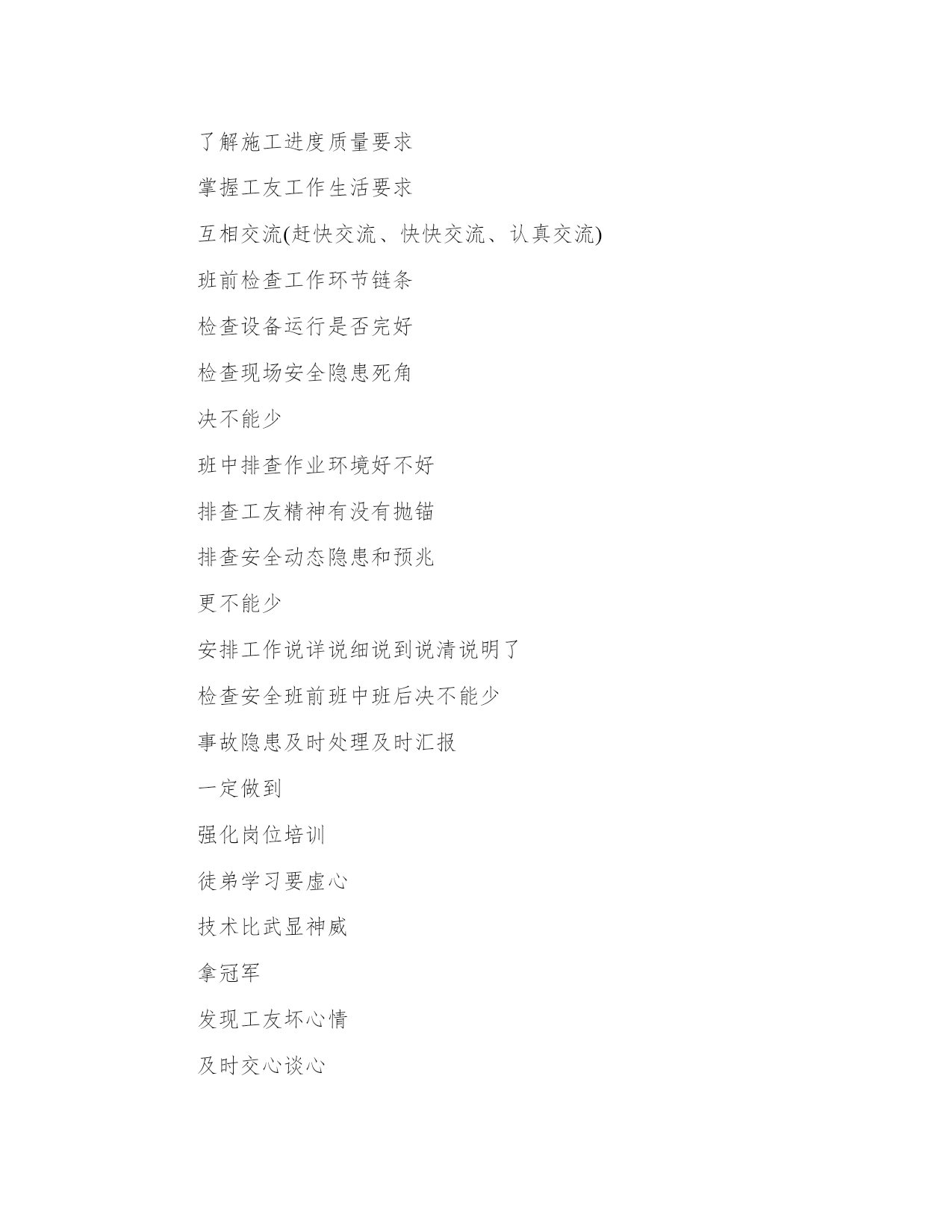 了解施工进度质量要求

掌握工友工作生活要求

互相交流(赶快交流、快快交流、认真交流)

班前检查工作环节链条

检查设备运行是否完好

检查现场安全隐患死角

决不能少

班中排查作业环境好不好

排查工友精神有没有抛锚

排查安全动态隐患和预兆

更不能少

安排工作说详说细说到说清说明了

检查安全班前班中班后决不能少

事故隐患及时处理及时汇报

一定做到

强化岗位培训

徒弟学习要虚心

技术比武显神威

拿冠军

发现工友坏心情

及时交心谈心